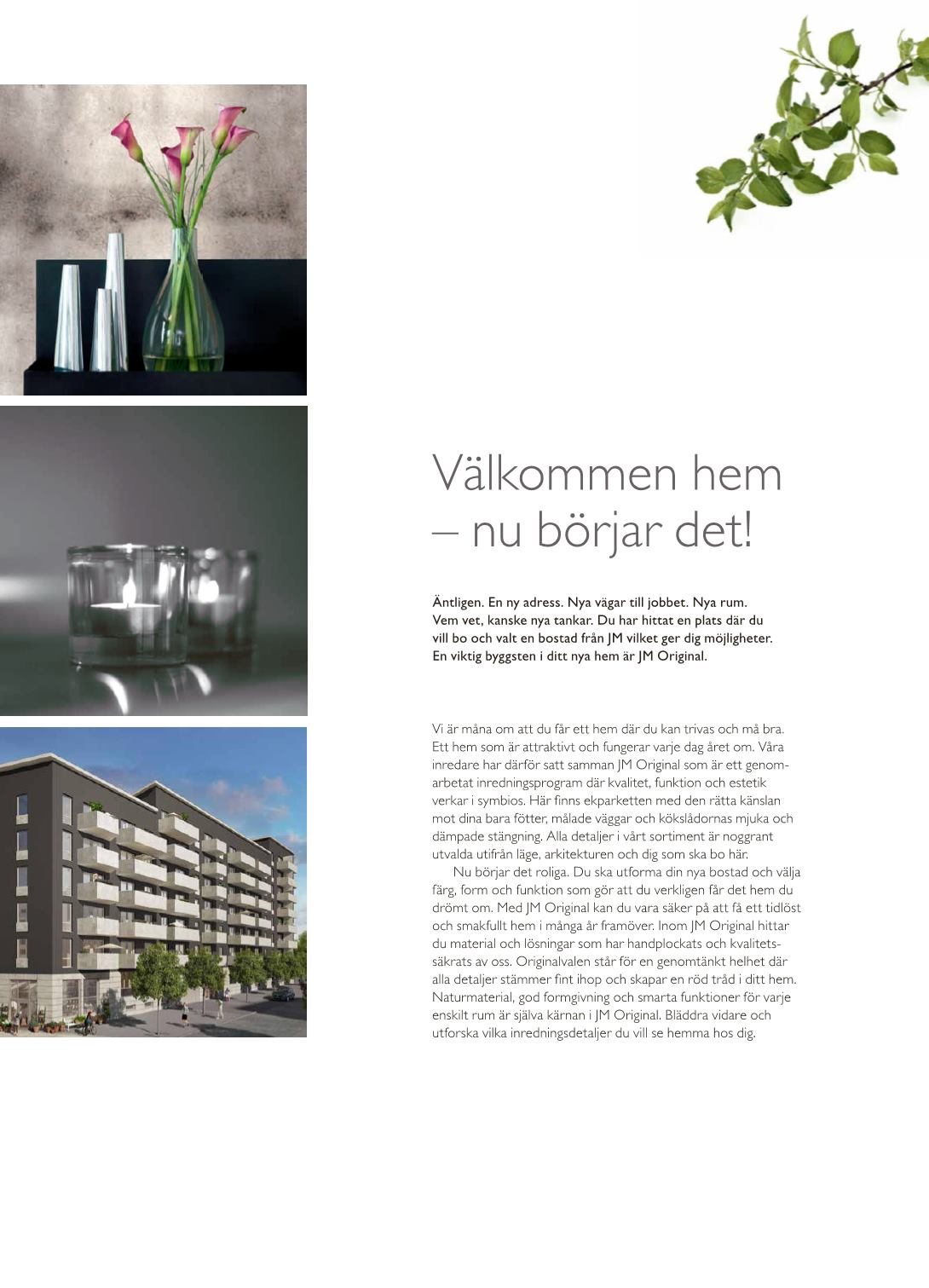 Välkommen hem – nu börjar det!

Äntligen. En ny adress. Nya vägar till jobbet. Nya rum. Vem vet, kanske nya tankar. Du har hittat en plats där du vill bo och valt en bostad från JM vilket ger dig möjligheter. En viktig byggsten i ditt nya hem är JM Original.

Vi är måna om att du får ett hem där du kan trivas och må bra. Ett hem som är attraktivt och fungerar varje dag året om. Våra inredare har därför satt samman JM Original som är ett genomarbetat inredningsprogram där kvalitet, funktion och estetik verkar i symbios. Här finns ekparketten med den rätta känslan mot dina bara fötter, målade väggar och kökslådornas mjuka och dämpade stängning. Alla detaljer i vårt sortiment är noggrant utvalda utifrån läge, arkitekturen och dig som ska bo här.

Nu börjar det roliga. Du ska utforma din nya bostad och välja färg, form och funktion som gör att du verkligen får det hem du drömt om. Med JM Original kan du vara säker på att få ett tidlöst och smakfullt hem i många år framöver. Inom JM Original hittar du material och lösningar som har handplockats och kvalitetssäkrats av oss. Originalvalen står för en genomtänkt helhet där alla detaljer stämmer fint ihop och skapar en röd tråd i ditt hem. Naturmaterial, god formgivning och smarta funktioner för varje enskilt rum är själva kärnan i JM Original. Bläddra vidare och utforska vilka inredningsdetaljer du vill se hemma hos dig.